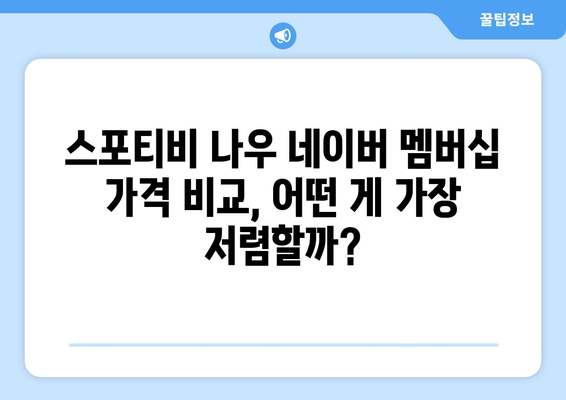 꿀팁정보

스포티비 나우 네이버 멤버십 가격 비교, 어떤 게 가장 저렴할까?